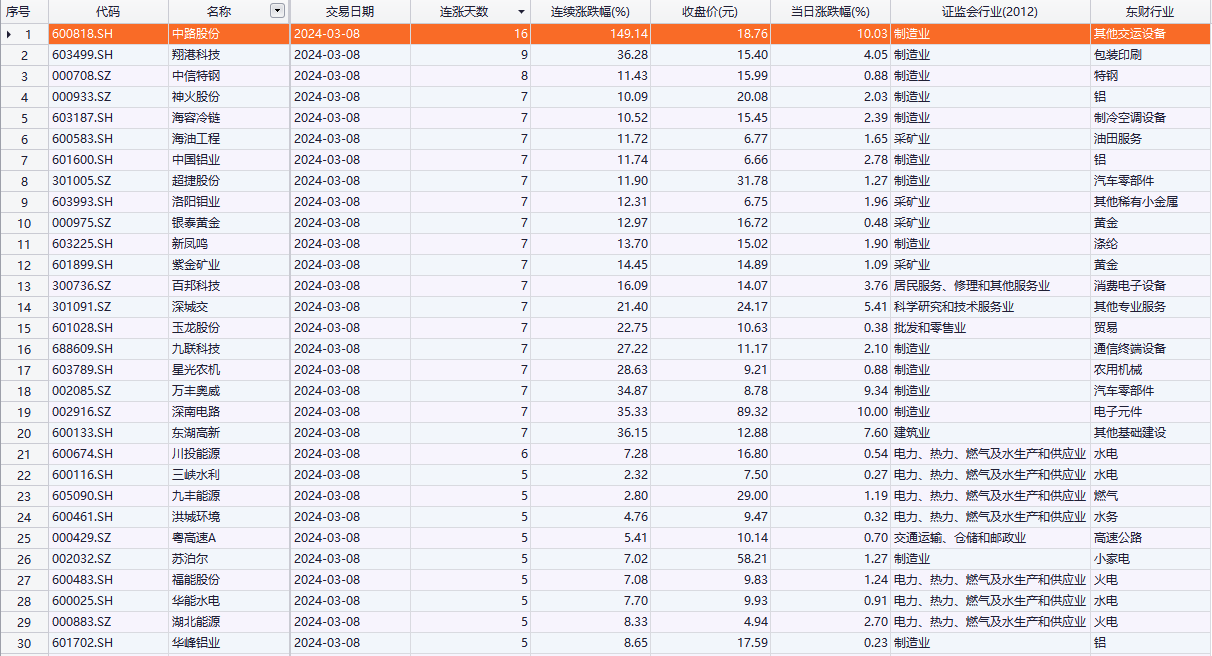 | 序号 | 代码 | 名称 | 交易日期 | 连涨天数 | 连续涨跌幅(%) | 收盘价(元) | 当日涨跌幅(%) | 证监会行业(2012) | 东财行业 |
|---|---|---|---|---|---|---|---|---|---|
| 1 | 600818.SH | 中路股份 | 2024-03-08 | 16 | 149.14 | 18.76 | 10.03 | 制造业 | 其他交运设备 |
| 2 | 603499.SH | 翔港科技 | 2024-03-08 | 9 | 36.28 | 15.40 | 4.05 | 制造业 | 包装印刷 |
| 3 | 000708.SZ | 中信特钢 | 2024-03-08 | 8 | 11.43 | 15.99 | 0.88 | 制造业 | 特钢 |
| 4 | 000933.SZ | 神火股份 | 2024-03-08 | 7 | 10.09 | 20.08 | 2.03 | 制造业 | 铝 |
| 5 | 603187.SH | 海容冷链 | 2024-03-08 | 7 | 10.52 | 15.45 | 2.39 | 制造业 | 制冷空调设备 |
| 6 | 600583.SH | 海油工程 | 2024-03-08 | 7 | 11.72 | 6.77 | 1.65 | 采矿业 | 油田服务 |
| 7 | 601600.SH | 中国铝业 | 2024-03-08 | 7 | 11.74 | 6.66 | 2.78 | 制造业 | 铝 |
| 8 | 301005.SZ | 超捷股份 | 2024-03-08 | 7 | 11.90 | 31.78 | 1.27 | 制造业 | 汽车零部件 |
| 9 | 603993.SH | 洛阳钼业 | 2024-03-08 | 7 | 12.31 | 6.75 | 1.96 | 采矿业 | 其他稀有小金属 |
| 10 | 000975.SZ | 银泰黄金 | 2024-03-08 | 7 | 12.97 | 16.72 | 0.48 | 采矿业 | 黄金 |
| 11 | 603225.SH | 新凤鸣 | 2024-03-08 | 7 | 13.70 | 15.02 | 1.90 | 制造业 | 涤纶 |
| 12 | 601899.SH | 紫金矿业 | 2024-03-08 | 7 | 14.45 | 14.89 | 1.09 | 采矿业 | 黄金 |
| 13 | 300736.SZ | 百邦科技 | 2024-03-08 | 7 | 16.09 | 14.07 | 3.76 | 居民服务、修理和其他服务业 | 消费电子设备 |
| 14 | 301091.SZ | 深城交 | 2024-03-08 | 7 | 21.40 | 24.17 | 5.41 | 科学研究和技术服务业 | 其他专业服务 |
| 15 | 601028.SH | 玉龙股份 | 2024-03-08 | 7 | 22.75 | 10.63 | 0.38 | 批发和零售业 | 贸易 |
| 16 | 688609.SH | 九联科技 | 2024-03-08 | 7 | 27.22 | 11.17 | 2.10 | 制造业 | 通信终端设备 |
| 17 | 603789.SH | 星光农机 | 2024-03-08 | 7 | 28.63 | 9.21 | 0.88 | 制造业 | 农用机械 |
| 18 | 002085.SZ | 万丰奥威 | 2024-03-08 | 7 | 34.87 | 8.78 | 9.34 | 制造业 | 汽车零部件 |
| 19 | 002916.SZ | 深南电路 | 2024-03-08 | 7 | 35.33 | 89.32 | 10.00 | 制造业 | 电子元件 |
| 20 | 600133.SH | 东湖高新 | 2024-03-08 | 7 | 36.15 | 12.88 | 7.60 | 建筑业 | 其他基础建设 |
| 21 | 600674.SH | 川投能源 | 2024-03-08 | 6 | 7.28 | 16.80 | 0.54 | 电力、热力、燃气及水生产和供应业 | 水电 |
| 22 | 600116.SH | 三峡水利 | 2024-03-08 | 5 | 2.32 | 7.50 | 0.27 | 电力、热力、燃气及水生产和供应业 | 水电 |
| 23 | 605090.SH | 九丰能源 | 2024-03-08 | 5 | 2.80 | 29.00 | 1.19 | 电力、热力、燃气及水生产和供应业 | 燃气 |
| 24 | 600461.SH | 洪城环境 | 2024-03-08 | 5 | 4.76 | 9.47 | 0.32 | 电力、热力、燃气及水生产和供应业 | 水务 |
| 25 | 000429.SZ | 粤高速A | 2024-03-08 | 5 | 5.41 | 10.14 | 0.70 | 交通运输、仓储和邮政业 | 高速公路 |
| 26 | 002032.SZ | 苏泊尔 | 2024-03-08 | 5 | 7.02 | 58.21 | 1.27 | 制造业 | 小家电 |
| 27 | 600483.SH | 福能股份 | 2024-03-08 | 5 | 7.08 | 9.83 | 1.24 | 电力、热力、燃气及水生产和供应业 | 火电 |
| 28 | 600025.SH | 华能水电 | 2024-03-08 | 5 | 7.70 | 9.93 | 0.91 | 电力、热力、燃气及水生产和供应业 | 水电 |
| 29 | 000883.SZ | 湖北能源 | 2024-03-08 | 5 | 8.33 | 4.94 | 2.70 | 电力、热力、燃气及水生产和供应业 | 火电 |
| 30 | 601702.SH | 华峰铝业 | 2024-03-08 | 5 | 8.65 | 17.59 | 0.23 | 制造业 | 铝 |